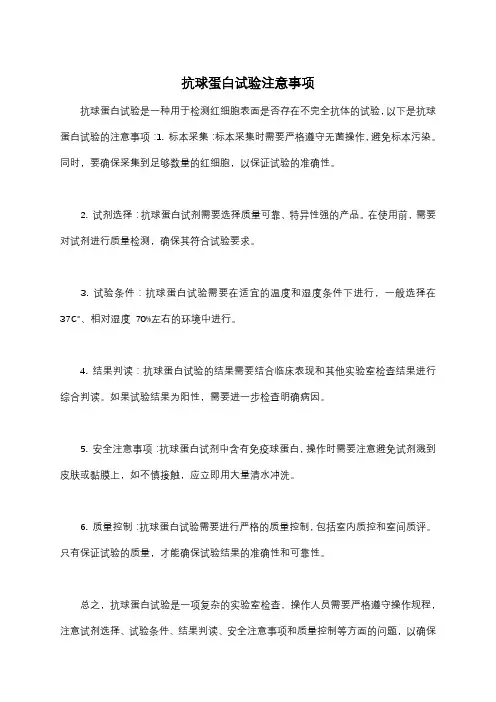 抗球蛋白试验注意事项

抗球蛋白试验是一种用于检测红细胞表面是否存在不完全抗体的试验,以下是抗球蛋白试验的注意事项:1. 标本采集:标本采集时需要严格遵守无菌操作,避免标本污染。同时,要确保采集到足够数量的红细胞,以保证试验的准确性。

2. 试剂选择:抗球蛋白试剂需要选择质量可靠、特异性强的产品。在使用前,需要对试剂进行质量检测,确保其符合试验要求。

3. 试验条件:抗球蛋白试验需要在适宜的温度和湿度条件下进行,一般选择在37C°、相对湿度 70%左右的环境中进行。

4. 结果判读:抗球蛋白试验的结果需要结合临床表现和其他实验室检查结果进行综合判读。如果试验结果为阳性,需要进一步检查明确病因。

5. 安全注意事项:抗球蛋白试剂中含有免疫球蛋白,操作时需要注意避免试剂溅到皮肤或黏膜上,如不慎接触,应立即用大量清水冲洗。

6. 质量控制:抗球蛋白试验需要进行严格的质量控制,包括室内质控和室间质评。只有保证试验的质量,才能确保试验结果的准确性和可靠性。

总之,抗球蛋白试验是一项复杂的实验室检查,操作人员需要严格遵守操作规程,注意试剂选择、试验条件、结果判读、安全注意事项和质量控制等方面的问题,以确保